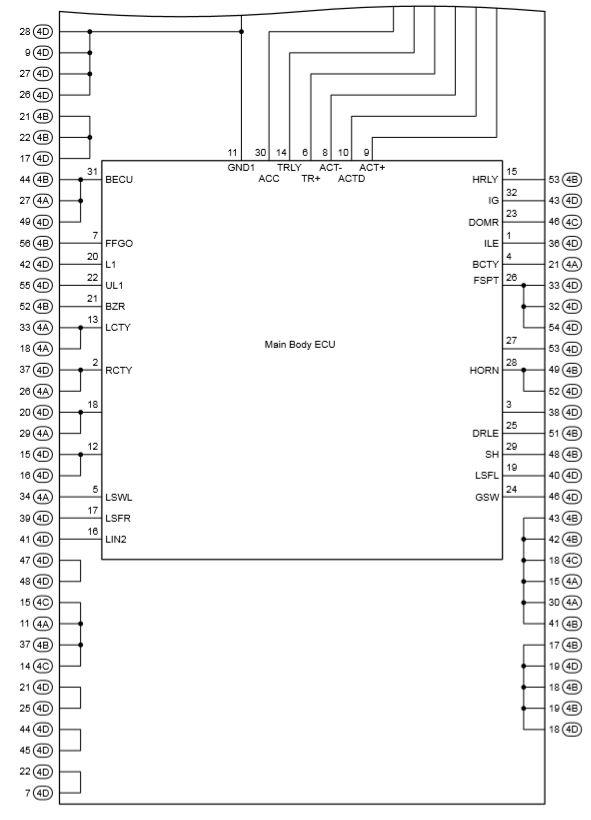 28 4D
9 4D
27 4D
26 4D
21 4B
22 4B
17 4D
44 4B
27 4A
49 4D
56 4B
42 4D
55 4D
52 4B
33 4A
18 4A
37 4D
26 4A
20 4D
29 4A
15 4D
16 4D
34 4A
39 4D
41 4D
47 4D
48 4D
15 4C
11 4A
37 4B
14 4C
21 4D
25 4D
44 4D
45 4D
22 4D
7 4D

11 GND1
30 ACC
14 TRLY
6 TR+
8 ACT-
10 ACTD
9 ACT+

31 BECU
7 FFGO
20 L1
22 UL1
21 BZR
13 LCTY
2 RCTY
18
12
5 LSWL
17 LSFR
16 LIN2

Main Body ECU

15 HRLY
32 IG
23 DOMR
1 ILE
4 BCTY
26 FSPT
27
28 HORN
3
25 DRLE
29 SH
19 LSFL
24 GSW

53 4B
43 4D
46 4C
36 4D
21 4A
33 4D
32 4D
54 4D
53 4D
49 4B
52 4D
38 4D
51 4B
48 4B
40 4D
46 4D
43 4B
42 4B
18 4C
15 4A
30 4A
41 4B
17 4B
19 4D
18 4B
19 4B
18 4D